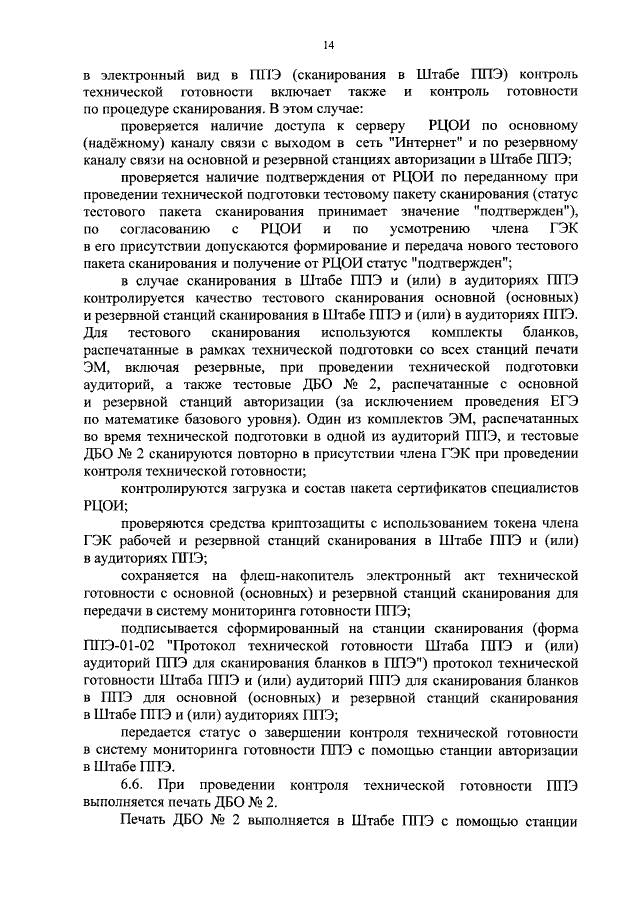 14

в электронный вид в ППЭ (сканирования в Штабе ППЭ) контроль технической готовности включает также и контроль готовности по процедуре сканирования. В этом случае:

проверяется наличие доступа к серверу РЦОИ по основному (надёжному) каналу связи с выходом в сеть "Интернет" и по резервному каналу связи на основной и резервной станциях авторизации в Штабе ППЭ;

проверяется наличие подтверждения от РЦОИ по переданному при проведении технической подготовки тестовому пакету сканирования (статус тестового пакета сканирования принимает значение "подтвержден"), по согласованию с РЦОИ и по усмотрению члена ГЭК в его присутствии допускаются формирование и передача нового тестового пакета сканирования и получение от РЦОИ статус "подтвержден";

в случае сканирования в Штабе ППЭ и (или) в аудиториях ППЭ контролируется качество тестового сканирования основной (основных) и резервной станций сканирования в Штабе ППЭ и (или) в аудиториях ППЭ. Для тестового сканирования используются комплекты бланков, распечатанные в рамках технической подготовки со всех станций печати ЭМ, включая резервные, при проведении технической подготовки аудиторий, а также тестовые ДБО № 2, распечатанные с основной и резервной станций авторизации (за исключением проведения ЕГЭ по математике базового уровня). Один из комплектов ЭМ, распечатанных во время технической подготовки в одной из аудиторий ППЭ, и тестовые ДБО № 2 сканируются повторно в присутствии члена ГЭК при проведении контроля технической готовности;

контролируются загрузка и состав пакета сертификатов специалистов РЦОИ;

проверяются средства криптозащиты с использованием токена члена ГЭК рабочей и резервной станций сканирования в Штабе ППЭ и (или) в аудиториях ППЭ;

сохраняется на флеш-накопитель электронный акт технической готовности с основной (основных) и резервной станций сканирования для передачи в систему мониторинга готовности ППЭ;

подписывается сформированный на станции сканирования (форма ППЭ-01-02 "Протокол технической готовности Штаба ППЭ и (или) аудиторий ППЭ для сканирования бланков в ППЭ") протокол технической готовности Штаба ППЭ и (или) аудиторий ППЭ для сканирования бланков в ППЭ для основной (основных) и резервной станций сканирования в Штабе ППЭ и (или) аудиториях ППЭ;

передается статус о завершении контроля технической готовности в систему мониторинга готовности ППЭ с помощью станции авторизации в Штабе ППЭ.

6.6. При проведении контроля технической готовности ППЭ выполняется печать ДБО № 2.

Печать ДБО № 2 выполняется в Штабе ППЭ с помощью станции